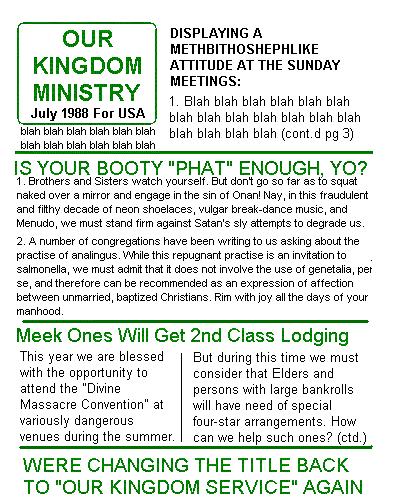 OUR KINGDOM MINISTRY
July 1988 For USA

blah blah blah blah blah blah blah blah blah blah blah blah

DISPLAYING A METHBITHOSHEPHLIKE ATTITUDE AT THE SUNDAY MEETINGS:

1. Blah blah blah blah blah blah blah blah blah blah blah blah blah blah blah blah blah (cont.d pg 3)

IS YOUR BOOTY "PHAT" ENOUGH, YO?

1. Brothers and Sisters watch yourself. But don't go so far as to squat naked over a mirror and engage in the sin of Onan! Nay, in this fraudulent and filthy decade of neon shoelaces, vulgar break-dance music, and Menudo, we must stand firm against Satan's sly attempts to degrade us.

2. A number of congregations have been writing to us asking about the practise of analingus. While this repugnant practise is an invitation to salmonella, we must admit that it does not involve the use of genetalia, per se, and therefore can be recommended as an expression of affection between unmarried, baptized Christians. Rim with joy all the days of your manhood.

Meek Ones Will Get 2nd Class Lodging

This year we are blessed with the opportunity to attend the "Divine Massacre Convention" at variously dangerous venues during the summer.

But during this time we must consider that Elders and persons with large bankrolls will have need of special four-star arrangements. How can we help such ones? (ctd.)

WERE CHANGING THE TITLE BACK TO "OUR KINGDOM SERVICE" AGAIN